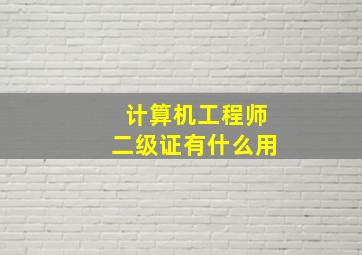 计算机工程师
二级证有什么用